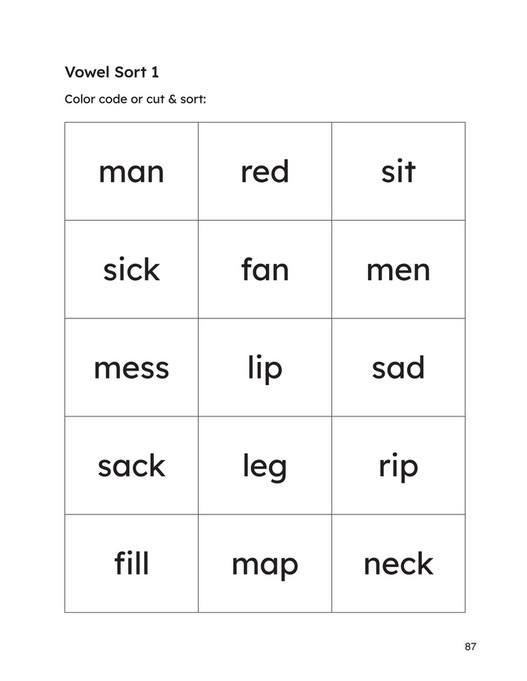 Vowel Sort 1

Color code or cut & sort:

| man | red | sit |
|---|---|---|
| sick | fan | men |
| mess | lip | sad |
| sack | leg | rip |
| fill | map | neck |

87